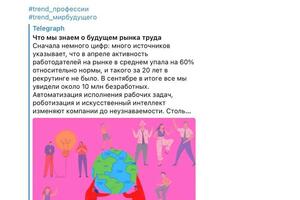 #trend_профессии
#trend_мирбудущего

Telegraph
Что мы знаем о будущем рынка труда
Сначала немного цифр: много источников указывает, что в апреле активность работодателей на рынке в среднем упала на 60% относительно нормы, и такого за 20 лет в рекрутинге не было. В сентябре в итоге все мы увидели около 10 млн безработных. Автоматизация исполнения рабочих задач, роботизация и искусственный интеллект изменяют компании до неузнаваемости. Столь...